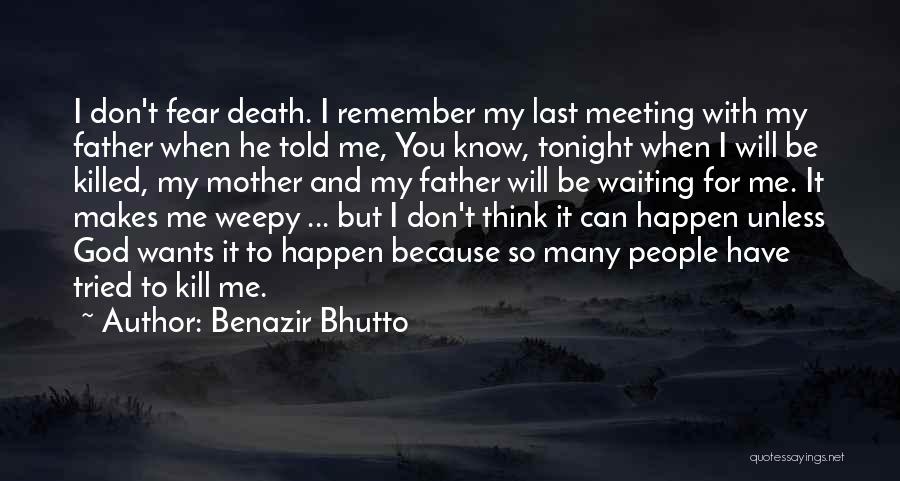 I don't fear death. I remember my last meeting with my father when he told me, You know, tonight when I will be killed, my mother and my father will be waiting for me. It makes me weepy ... but I don't think it can happen unless God wants it to happen because so many people have tried to kill me.

~ Author: Benazir Bhutto

quotessayings.net